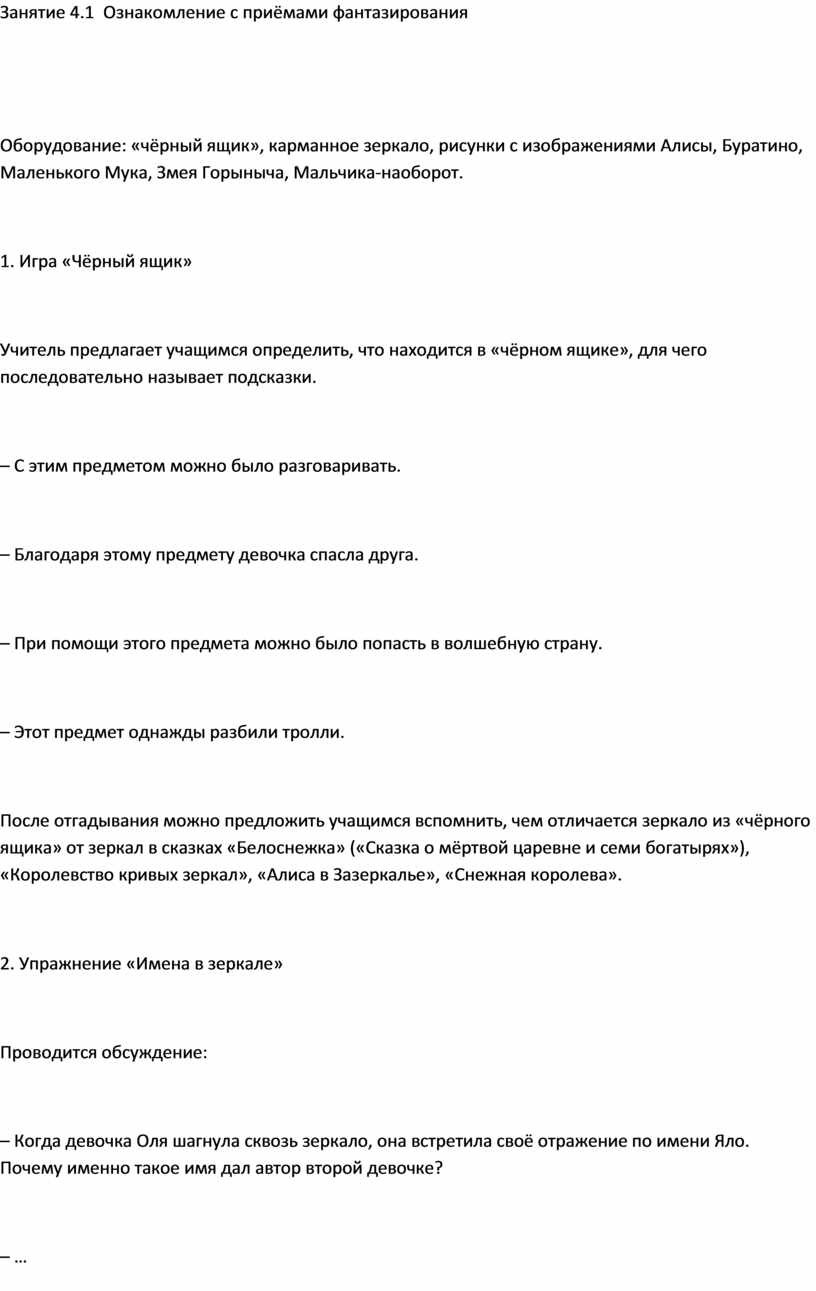 Занятие 4.1 Ознакомление с приёмами фантазирования

Оборудование: «чёрный ящик», карманное зеркало, рисунки с изображениями Алисы, Буратино, Маленького Мука, Змея Горыныча, Мальчика-наоборот.

1. Игра «Чёрный ящик»

Учитель предлагает учащимся определить, что находится в «чёрном ящике», для чего последовательно называет подсказки.

– С этим предметом можно было разговаривать.

– Благодаря этому предмету девочка спасла друга.

– При помощи этого предмета можно было попасть в волшебную страну.

– Этот предмет однажды разбили тролли.

После отгадывания можно предложить учащимся вспомнить, чем отличается зеркало из «чёрного ящика» от зеркал в сказках «Белоснежка» («Сказка о мёртвой царевне и семи богатырях»), «Королевство кривых зеркал», «Алиса в Зазеркалье», «Снежная королева».

2. Упражнение «Имена в зеркале»

Проводится обсуждение:

– Когда девочка Оля шагнула сквозь зеркало, она встретила своё отражение по имени Яло. Почему именно такое имя дал автор второй девочке?

– …